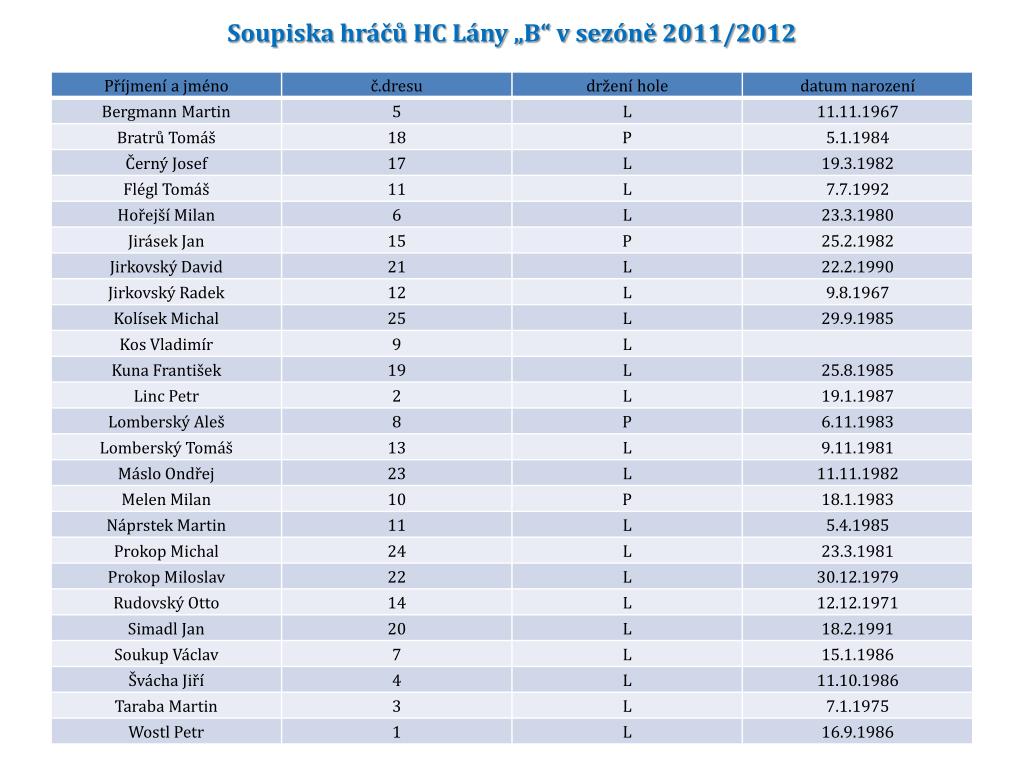 Soupiska hráčů HC Lány „B“ v sezóně 2011/2012

| Příjmení a jméno | č.dresu | držení hole | datum narození |
|---|---|---|---|
| Bergmann Martin | 5 | L | 11.11.1967 |
| Bratrů Tomáš | 18 | P | 5.1.1984 |
| Černý Josef | 17 | L | 19.3.1982 |
| Flégl Tomáš | 11 | L | 7.7.1992 |
| Hořejší Milan | 6 | L | 23.3.1980 |
| Jirásek Jan | 15 | P | 25.2.1982 |
| Jirkovský David | 21 | L | 22.2.1990 |
| Jirkovský Radek | 12 | L | 9.8.1967 |
| Kolísek Michal | 25 | L | 29.9.1985 |
| Kos Vladimír | 9 | L | |
| Kuna František | 19 | L | 25.8.1985 |
| Linc Petr | 2 | L | 19.1.1987 |
| Lomberský Aleš | 8 | P | 6.11.1983 |
| Lomberský Tomáš | 13 | L | 9.11.1981 |
| Máslo Ondřej | 23 | L | 11.11.1982 |
| Melen Milan | 10 | P | 18.1.1983 |
| Náprstek Martin | 11 | L | 5.4.1985 |
| Prokop Michal | 24 | L | 23.3.1981 |
| Prokop Miloslav | 22 | L | 30.12.1979 |
| Rudovský Otto | 14 | L | 12.12.1971 |
| Simadl Jan | 20 | L | 18.2.1991 |
| Soukup Václav | 7 | L | 15.1.1986 |
| Švácha Jiří | 4 | L | 11.10.1986 |
| Taraba Martin | 3 | L | 7.1.1975 |
| Wostl Petr | 1 | L | 16.9.1986 |